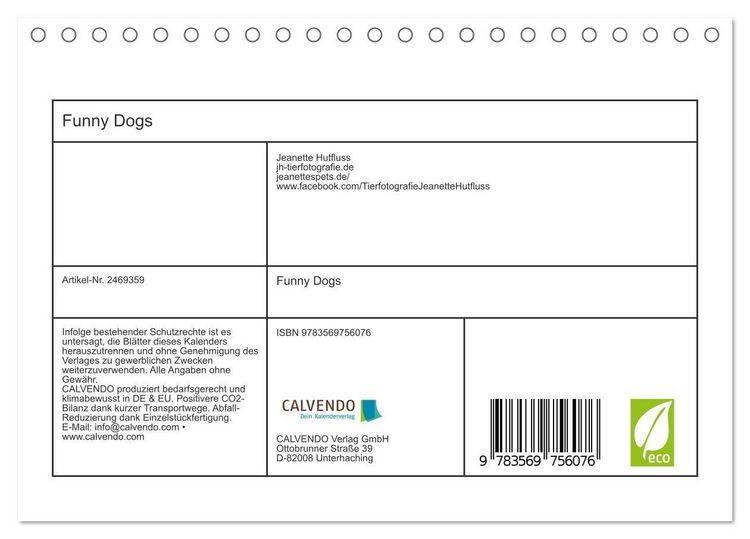 Funny Dogs

Jeanette Hutfluss
jh-tierfotografie.de
jeanettespets.de/
www.facebook.com/TierfotografieJeanetteHutfluss

Artikel-Nr. 2469359

Funny Dogs

Infolge bestehender Schutzrechte ist es untersagt, die Blätter dieses Kalenders herauszutrennen und ohne Genehmigung des Verlages zu gewerblichen Zwecken weiterzuverwenden. Alle Angaben ohne Gewähr.
CALVENDO produziert bedarfsgerecht und klimabewusst in DE & EU. Positivere CO2-Bilanz dank kurzer Transportwege. Abfall-Reduzierung dank Einzelstückfertigung.
E-Mail: info@calvendo.com • www.calvendo.com

ISBN 9783569756076

CALVENDO
Dein Kalenderverlag

CALVENDO Verlag GmbH
Ottobrunner Straße 39
D-82008 Unterhaching

9 783569 756076

eco